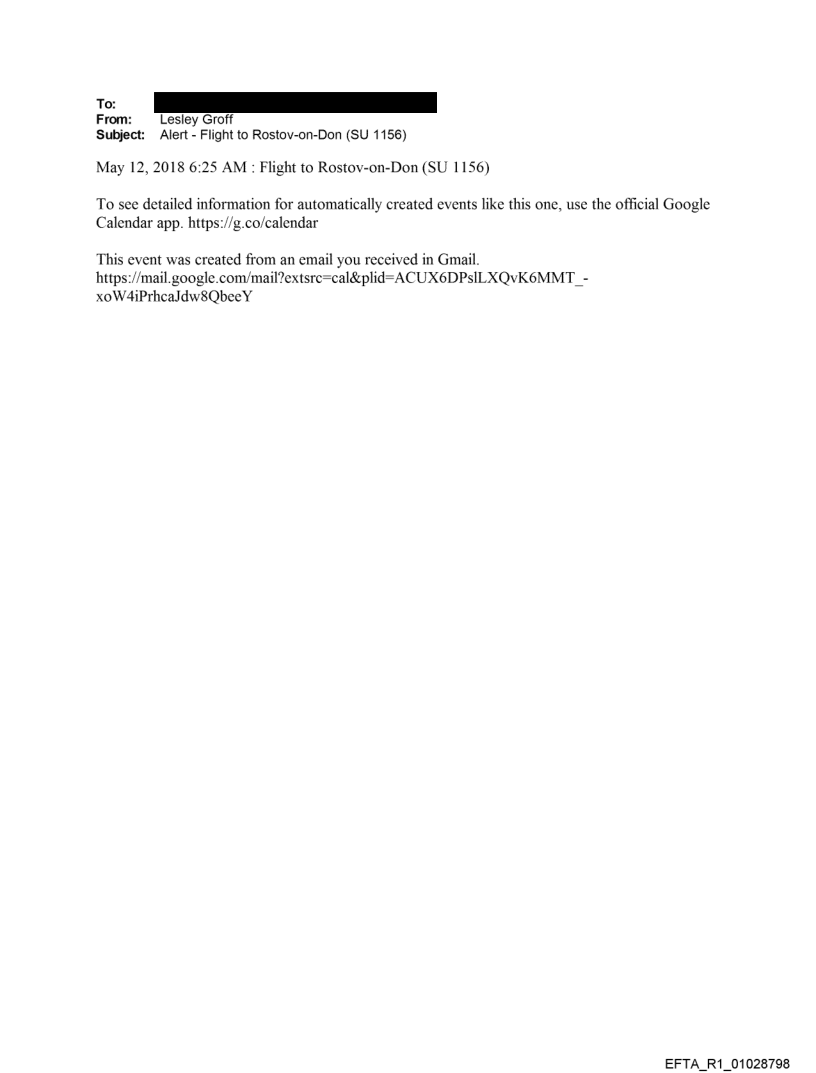 To:
From: Lesley Groff
Subject: Alert - Flight to Rostov-on-Don (SU 1156)

May 12, 2018 6:25 AM : Flight to Rostov-on-Don (SU 1156)

To see detailed information for automatically created events like this one, use the official Google Calendar app. https://g.co/calendar

This event was created from an email you received in Gmail. https://mail.google.com/mail?extsrc=cal&plid=ACUX6DPslLXQvK6MMT_-xoW4iPrhcaJdw8QbeeY

EFTA_R1_01028798